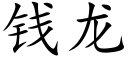 钱龙